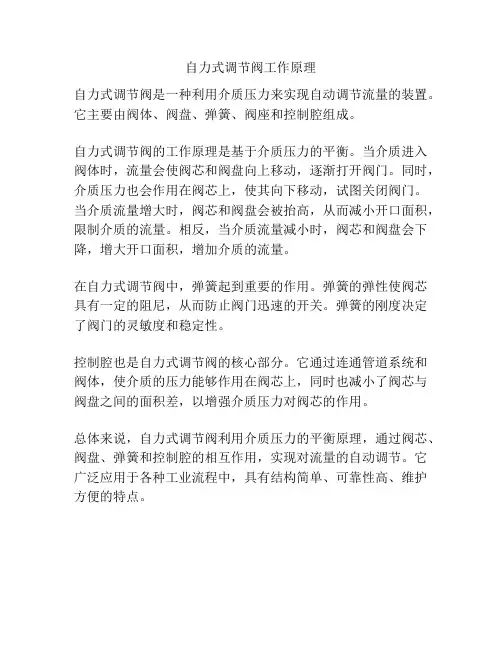 自力式调节阀工作原理

自力式调节阀是一种利用介质压力来实现自动调节流量的装置。它主要由阀体、阀盘、弹簧、阀座和控制腔组成。

自力式调节阀的工作原理是基于介质压力的平衡。当介质进入阀体时，流量会使阀芯和阀盘向上移动，逐渐打开阀门。同时，介质压力也会作用在阀芯上，使其向下移动，试图关闭阀门。当介质流量增大时，阀芯和阀盘会被抬高，从而减小开口面积，限制介质的流量。相反，当介质流量减小时，阀芯和阀盘会下降，增大开口面积，增加介质的流量。

在自力式调节阀中，弹簧起到重要的作用。弹簧的弹性使阀芯具有一定的阻尼，从而防止阀门迅速的开关。弹簧的刚度决定了阀门的灵敏度和稳定性。

控制腔也是自力式调节阀的核心部分。它通过连通管道系统和阀体，使介质的压力能够作用在阀芯上，同时也减小了阀芯与阀盘之间的面积差，以增强介质压力对阀芯的作用。

总体来说，自力式调节阀利用介质压力的平衡原理，通过阀芯、阀盘、弹簧和控制腔的相互作用，实现对流量的自动调节。它广泛应用于各种工业流程中，具有结构简单、可靠性高、维护方便的特点。